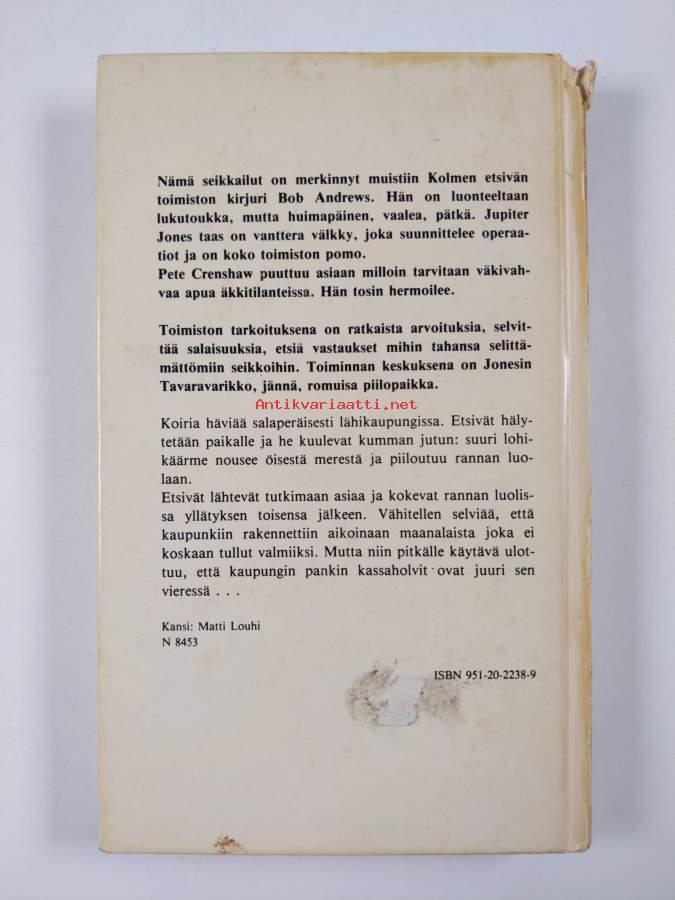 Nämä seikkailut on merkinnyt muistiin Kolmen etsivän toimiston kirjuri Bob Andrews. Hän on luonteeltaan lukutoukka, mutta huimapäinen, vaalea, pätkä. Jupiter Jones taas on vanttera välkky, joka suunnittelee operaatiot ja on koko toimiston pomo.
Pete Crenshaw puuttuu asiaan milloin tarvitaan väkivahvaa apua äkkitilanteissa. Hän tosin hermoilee.

Toimiston tarkoituksena on ratkaista arvoituksia, selvittää salaisuuksia, etsiä vastaukset mihin tahansa selittämättömiin seikkoihin. Toiminnan keskuksena on Jonesin Tavaravarikko, jännä, romuisa piilopaikka.

Antikvariaatti.net

Koiria häviää salaperäisesti lähikaupungissa. Etsivät hälytetään paikalle ja he kuulevat kumman jutun: suuri lohikäärme nousee öisestä merestä ja piiloutuu rannan luolaan.
Etsivät lähtevät tutkimaan asiaa ja kokevat rannan luolissa yllätyksen toisensa jälkeen. Vähitellen selviää, että kaupunkiin rakennettiin aikoinaan maanalaista joka ei koskaan tullut valmiiksi. Mutta niin pitkälle käytävä ulottuu, että kaupungin pankin kassaholvit ovat juuri sen vieressä . . .

Kansi: Matti Louhi
N 8453

ISBN 951-20-2238-9